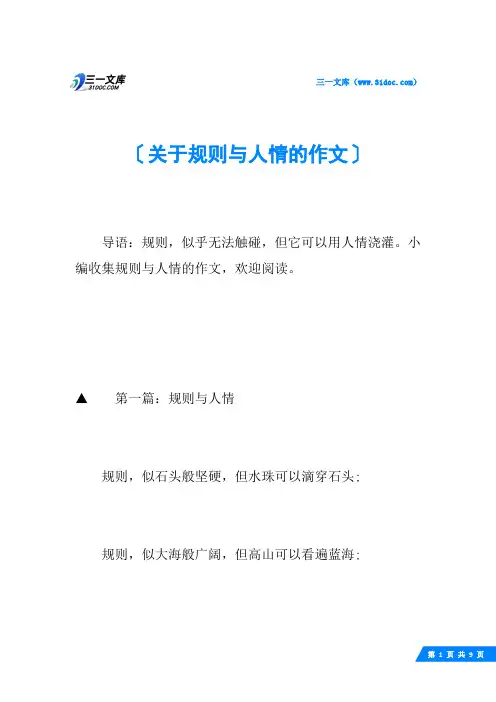 三一文库
31DOC.COM

三一文库（www.31doc.com）

〔关于规则与人情的作文〕

导语：规则，似乎无法触碰，但它可以用人情浇灌。小编收集规则与人情的作文，欢迎阅读。

▲　第一篇：规则与人情

规则，似石头般坚硬，但水珠可以滴穿石头；

规则，似大海般广阔，但高山可以看遍蓝海；

第 1 页 共 9 页